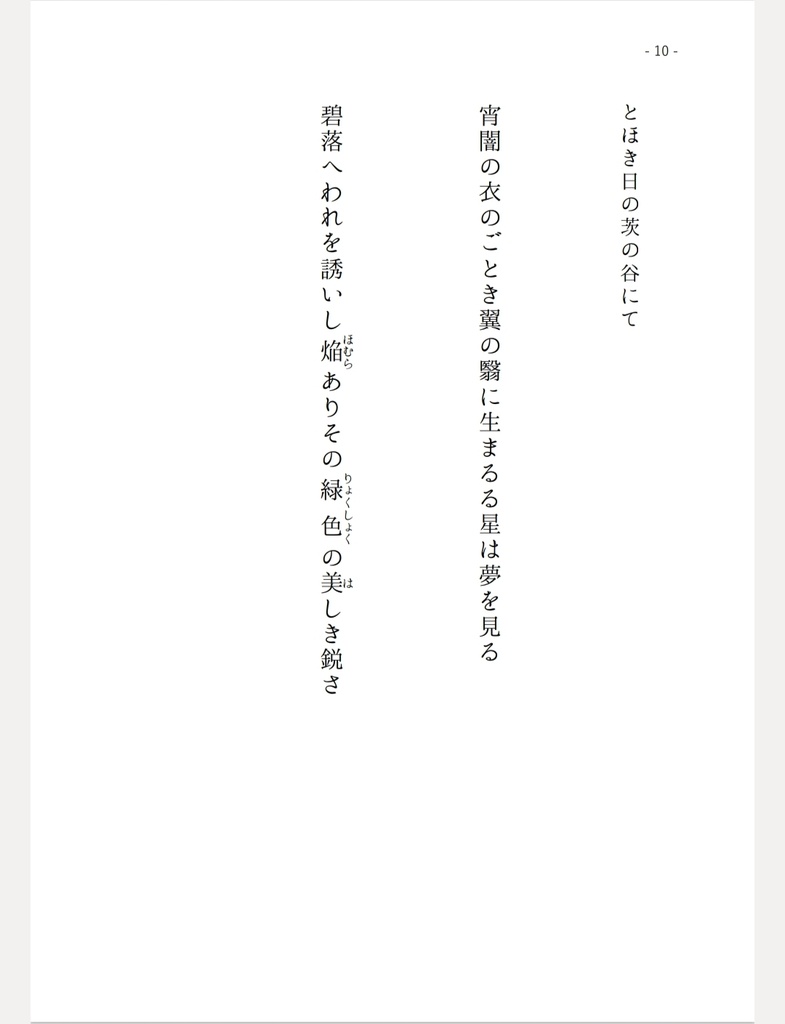 - 10 -

とほき日の茨の谷にて

宵闇の衣のごとき翼の翳に生まるる星は夢を見る

碧落へわれを誘いし焔（ほむら）ありその緑色（りょくしょく）の美（は）しき鋭さ